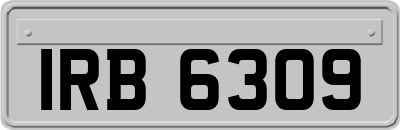 IRB 6309